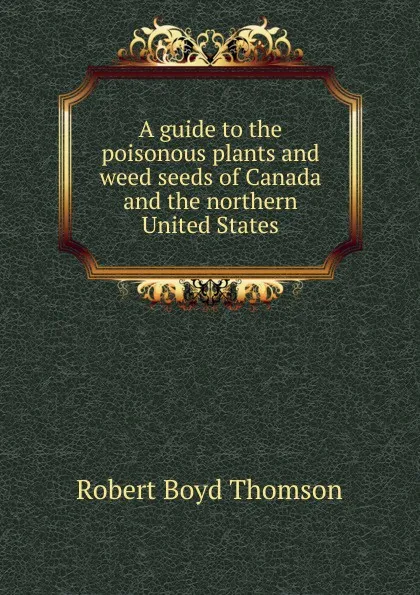 A guide to the poisonous plants and weed seeds of Canada and the northern United States

Robert Boyd Thomson